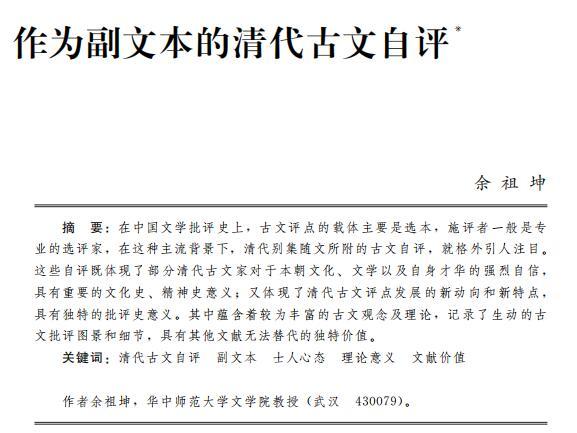 作为副文本的清代古文自评*

余祖坤

摘　要：在中国文学批评史上，古文评点的载体主要是选本，施评者一般是专业的选评家，在这种主流背景下，清代别集随文所附的古文自评，就格外引人注目。这些自评既体现了部分清代古文家对于本朝文化、文学以及自身才华的强烈自信，具有重要的文化史、精神史意义；又体现了清代古文评点发展的新动向和新特点，具有独特的批评史意义。其中蕴含着较为丰富的古文观念及理论，记录了生动的古文批评图景和细节，具有其他文献无法替代的独特价值。

关键词：清代古文自评　副文本　士人心态　理论意义　文献价值

作者余祖坤，华中师范大学文学院教授（武汉　430079）。